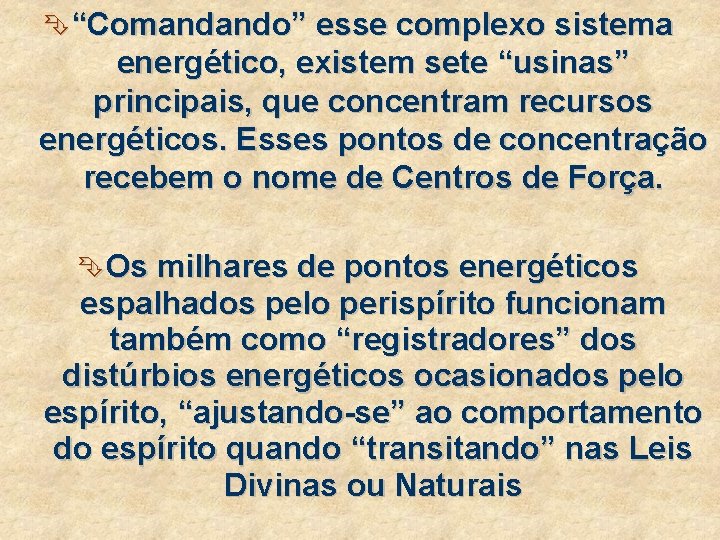 “Comandando” esse complexo sistema energético, existem sete “usinas” principais, que concentram recursos energéticos. Esses pontos de concentração recebem o nome de Centros de Força.

Os milhares de pontos energéticos espalhados pelo perispírito funcionam também como “registradores” dos distúrbios energéticos ocasionados pelo espírito, “ajustando-se” ao comportamento do espírito quando “transitando” nas Leis Divinas ou Naturais